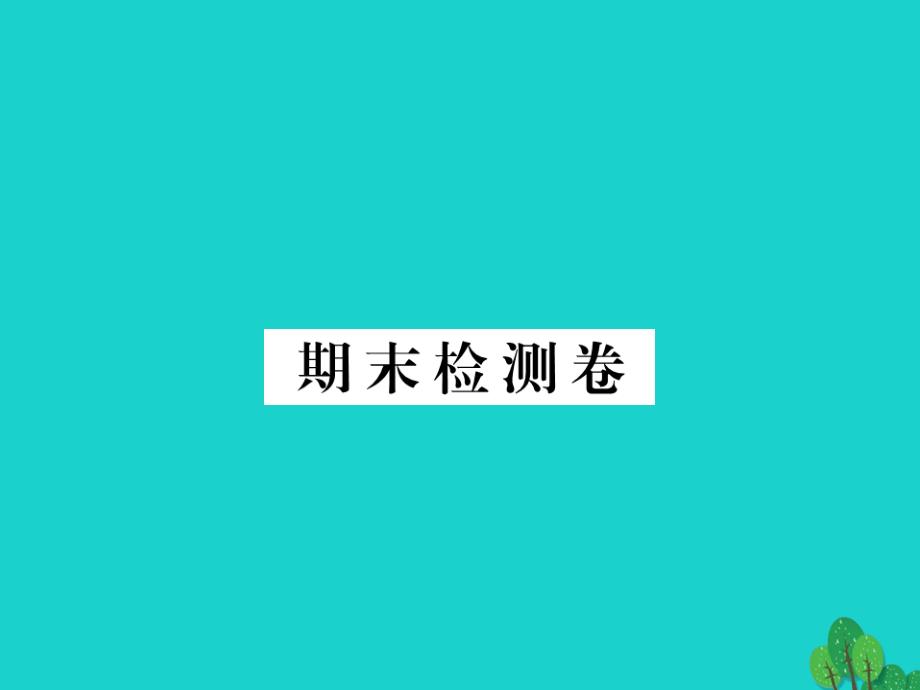 期末检测卷